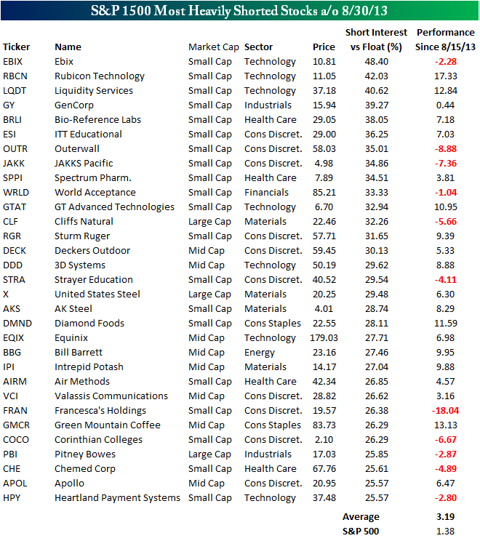 S&P 1500 Most Heavily Shorted Stocks a/o 8/30/13

| Ticker | Name | Market Cap | Sector | Price | Short Interest vs Float (%) | Performance Since 8/15/13 |
|---|---|---|---|---|---|---|
| EBIX | Ebix | Small Cap | Technology | 10.81 | 48.40 | -2.28 |
| RBCN | Rubicon Technology | Small Cap | Technology | 11.05 | 42.03 | 17.33 |
| LQDT | Liquidity Services | Small Cap | Technology | 37.18 | 40.62 | 12.84 |
| GY | GenCorp | Small Cap | Industrials | 15.94 | 39.27 | 0.44 |
| BRLI | Bio-Reference Labs | Small Cap | Health Care | 29.05 | 38.05 | 7.18 |
| ESI | ITT Educational | Small Cap | Cons Discret. | 29.00 | 36.25 | 7.03 |
| OUTR | Outerwall | Small Cap | Cons Discret. | 58.03 | 35.01 | -8.88 |
| JAKK | JAKKS Pacific | Small Cap | Cons Discret. | 4.98 | 34.86 | -7.36 |
| SPPI | Spectrum Pharm. | Small Cap | Health Care | 7.89 | 34.51 | 3.81 |
| WRLD | World Acceptance | Small Cap | Financials | 85.21 | 33.33 | -1.04 |
| GTAT | GT Advanced Technologies | Small Cap | Technology | 6.70 | 32.94 | 10.95 |
| CLF | Cliffs Natural | Large Cap | Materials | 22.46 | 32.26 | -5.66 |
| RGR | Sturm Ruger | Small Cap | Cons Discret. | 57.71 | 31.65 | 9.39 |
| DECK | Deckers Outdoor | Mid Cap | Cons Discret. | 59.45 | 30.13 | 5.33 |
| DDD | 3D Systems | Mid Cap | Technology | 50.19 | 29.62 | 8.88 |
| STRA | Strayer Education | Small Cap | Cons Discret. | 40.52 | 29.54 | -4.11 |
| X | United States Steel | Large Cap | Materials | 20.25 | 29.48 | 6.30 |
| AKS | AK Steel | Small Cap | Materials | 4.01 | 28.74 | 8.29 |
| DMND | Diamond Foods | Small Cap | Cons Staples | 22.55 | 28.11 | 11.59 |
| EQIX | Equinix | Mid Cap | Technology | 179.03 | 27.71 | 6.98 |
| BBG | Bill Barrett | Mid Cap | Energy | 23.16 | 27.46 | 9.95 |
| IPI | Intrepid Potash | Mid Cap | Materials | 14.17 | 27.04 | 9.88 |
| AIRM | Air Methods | Small Cap | Health Care | 42.34 | 26.85 | 4.57 |
| VCI | Valassis Communications | Mid Cap | Cons Discret. | 28.82 | 26.62 | 3.16 |
| FRAN | Francesca's Holdings | Small Cap | Cons Discret. | 19.57 | 26.38 | -18.04 |
| GMCR | Green Mountain Coffee | Mid Cap | Cons Staples | 83.73 | 26.29 | 13.13 |
| COCO | Corinthian Colleges | Small Cap | Cons Discret. | 2.10 | 26.29 | -6.67 |
| PBI | Pitney Bowes | Large Cap | Industrials | 17.03 | 25.85 | -2.87 |
| CHE | Chemed Corp | Small Cap | Health Care | 67.76 | 25.61 | -4.89 |
| APOL | Apollo | Mid Cap | Cons Discret. | 20.95 | 25.57 | 6.47 |
| HPY | Heartland Payment Systems | Small Cap | Technology | 37.48 | 25.57 | -2.80 |
| | | | | | Average | 3.19 |
| | | | | | S&P 500 | 1.38 |